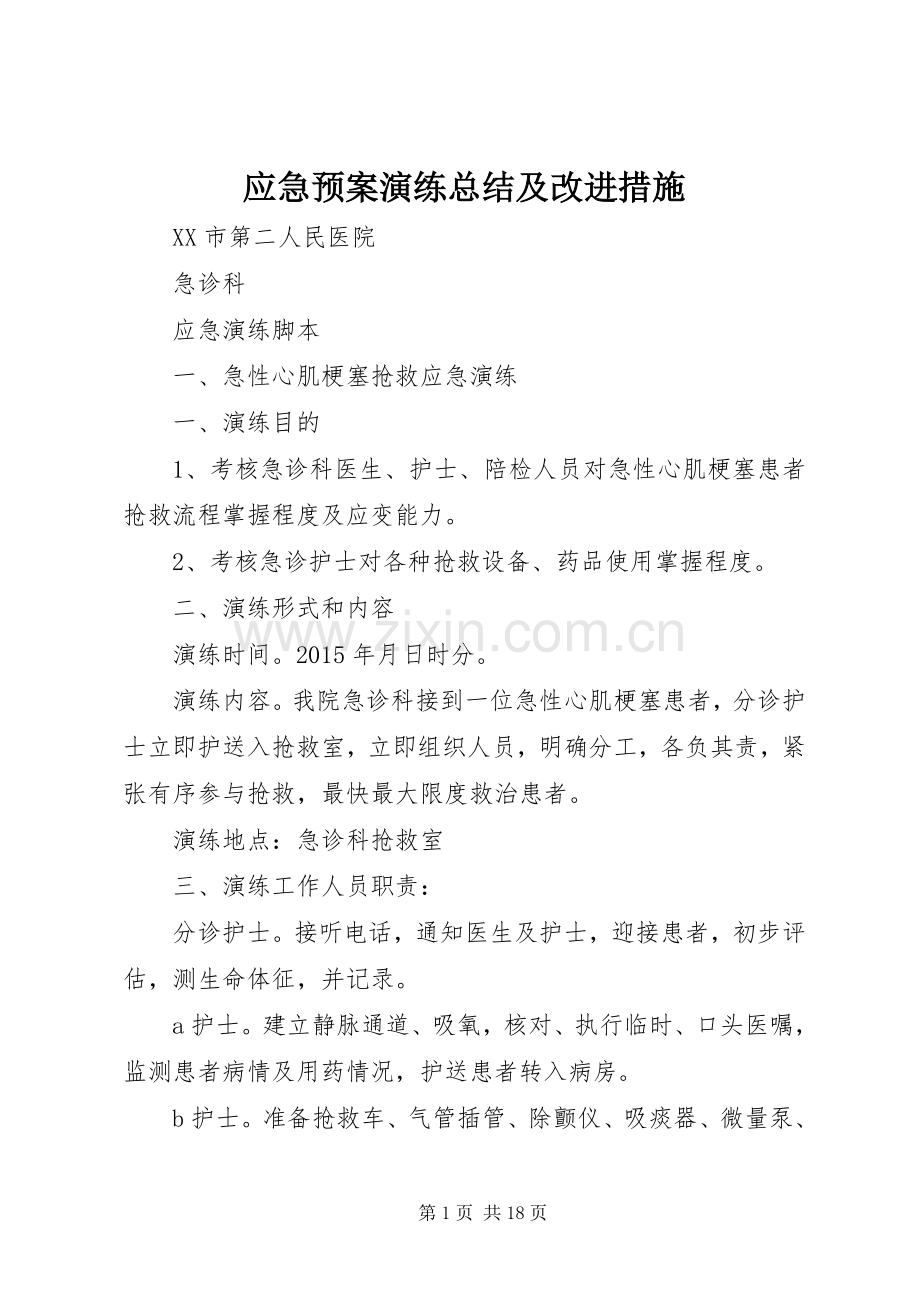 应急预案演练总结及改进措施

XX市第二人民医院

急诊科

应急演练脚本

一、急性心肌梗塞抢救应急演练

一、演练目的

1、考核急诊科医生、护士、陪检人员对急性心肌梗塞患者抢救流程掌握程度及应变能力。

2、考核急诊护士对各种抢救设备、药品使用掌握程度。

二、演练形式和内容

演练时间。2015年月日时分。

演练内容。我院急诊科接到一位急性心肌梗塞患者，分诊护士立即护送入抢救室，立即组织人员，明确分工，各负其责，紧张有序参与抢救，最快最大限度救治患者。

演练地点：急诊科抢救室

三、演练工作人员职责：

分诊护士。接听电话，通知医生及护士，迎接患者，初步评估，测生命体征，并记录。

a护士。建立静脉通道、吸氧，核对、执行临时、口头医嘱，监测患者病情及用药情况，护送患者转入病房。

b护士。准备抢救车、气管插管、除颤仪、吸痰器、微量泵、

第1页 共18页

www.zixin.com.cn